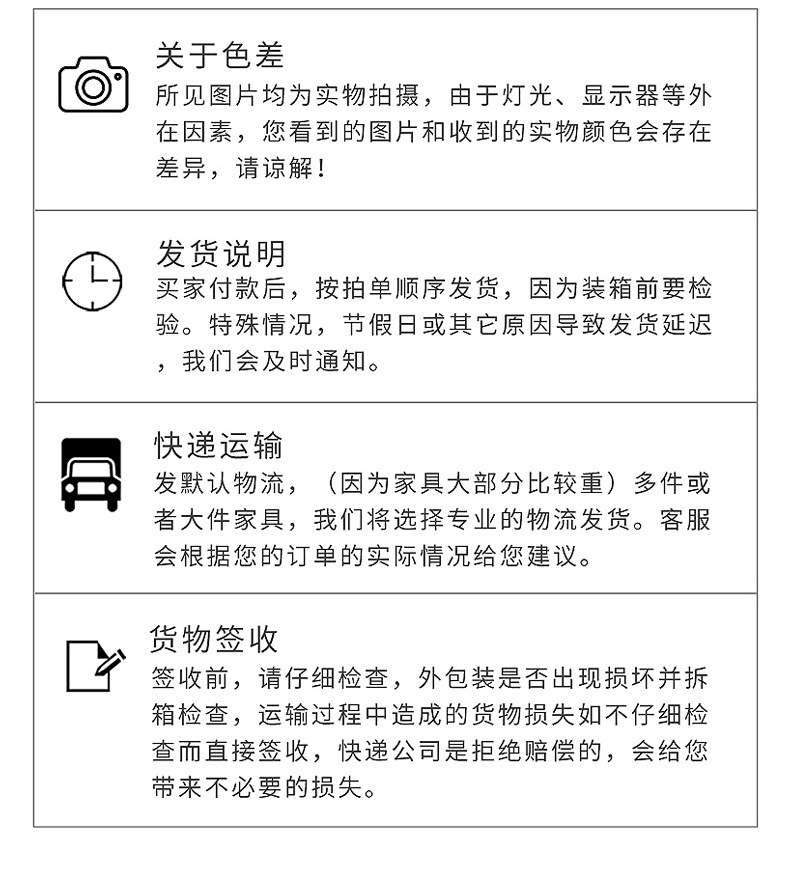 关于色差
所见图片均为实物拍摄，由于灯光、显示器等外在因素，您看到的图片和收到的实物颜色会存在差异，请谅解！

发货说明
买家付款后，按拍单顺序发货，因为装箱前要检验。特殊情况，节假日或其它原因导致发货延迟，我们会及时通知。

快递运输
发默认物流，（因为家具大部分比较重）多件或者大件家具，我们将选择专业的物流发货。客服会根据您的订单的实际情况给您建议。

货物签收
签收前，请仔细检查，外包装是否出现损坏并拆箱检查，运输过程中造成的货物损失如不仔细检查而直接签收，快递公司是拒绝赔偿的，会给您带来不必要的损失。